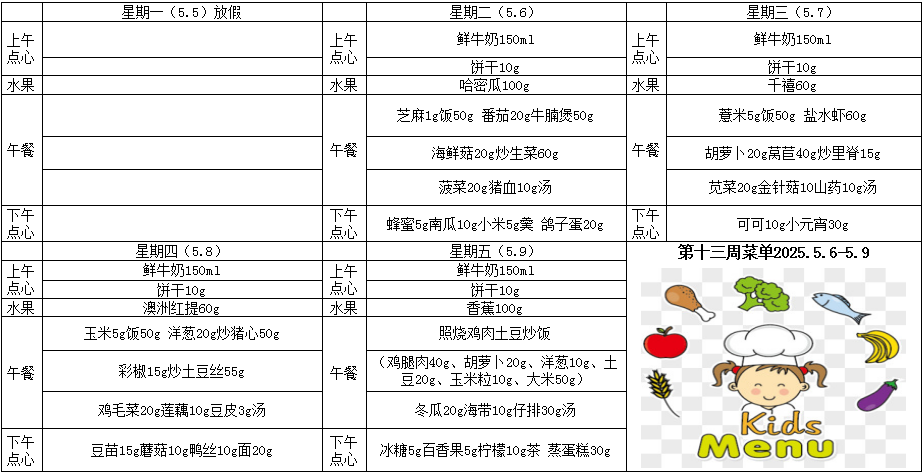 |  | 星期一（5.5）放假 |  | 星期二（5.6） |  | 星期三（5.7） |
|---|---|---|---|---|---|
| 上午点心 |  | 上午点心 | 鲜牛奶150ml | 上午点心 | 鲜牛奶150ml |
|  |  |  | 饼干10g |  | 饼干10g |
| 水果 |  | 水果 | 哈密瓜100g | 水果 | 千禧60g |
| 午餐 |  | 午餐 | 芝麻1g饭50g 番茄20g牛腩煲50g | 午餐 | 薏米5g饭50g 盐水虾60g |
|  |  |  | 海鲜菇20g炒生菜60g |  | 胡萝卜20g莴苣40g炒里脊15g |
|  |  |  | 菠菜20g猪血10g汤 |  | 苋菜20g金针菇10山药10g汤 |
| 下午点心 |  | 下午点心 | 蜂蜜5g南瓜10g小米5g羹 鸽子蛋20g | 下午点心 | 可可10g小元宵30g |

|  | 星期四（5.8） |  | 星期五（5.9） |
|---|---|---|---|
| 上午点心 | 鲜牛奶150ml | 上午点心 | 鲜牛奶150ml |
|  | 饼干10g |  | 饼干10g |
| 水果 | 澳洲红提60g | 水果 | 香蕉100g |
| 午餐 | 玉米5g饭50g 洋葱20g炒猪心50g | 午餐 | 照烧鸡肉土豆炒饭 |
|  | 彩椒15g炒土豆丝55g |  | （鸡腿肉40g、胡萝卜20g、洋葱10g、土豆20g、玉米粒10g、大米50g） |
|  | 鸡毛菜20g莲藕10g豆皮3g汤 |  | 冬瓜20g海带10g仔排30g汤 |
| 下午点心 | 豆苗15g蘑菇10g鸭丝10g面20g | 下午点心 | 冰糖5g百香果5g柠檬10g茶 蒸蛋糕30g |

第十三周菜单2025.5.6-5.9

Kids Menu